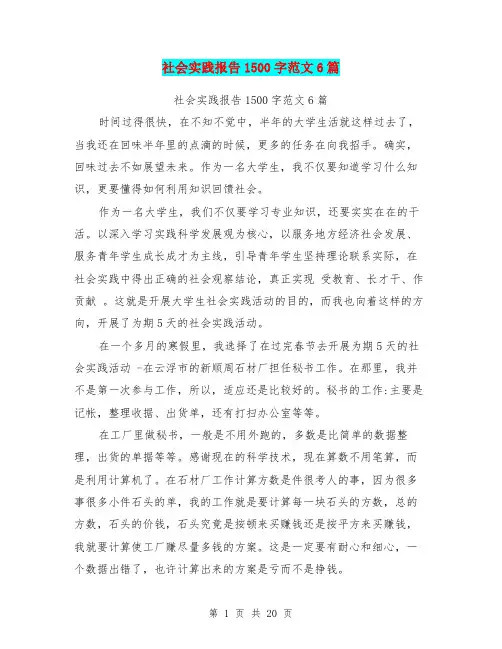 社会实践报告1500字范文6篇

社会实践报告1500字范文6篇

时间过得很快，在不知不觉中，半年的大学生活就这样过去了，当我还在回味半年里的点滴的时候，更多的任务在向我招手。确实，回味过去不如展望未来。作为一名大学生，我不仅要知道学习什么知识，更要懂得如何利用知识回馈社会。

作为一名大学生，我们不仅要学习专业知识，还要实实在在的干活。以深入学习实践科学发展观为核心，以服务地方经济社会发展、服务青年学生成长成才为主线，引导青年学生坚持理论联系实际，在社会实践中得出正确的社会观察结论，真正实现 受教育、长才干、作贡献 。这就是开展大学生社会实践活动的目的，而我也向着这样的方向，开展了为期5天的社会实践活动。

在一个多月的寒假里，我选择了在过完春节去开展为期5天的社会实践活动 -在云浮市的新顺周石材厂担任秘书工作。在那里，我并不是第一次参与工作，所以，适应还是比较好的。秘书的工作:主要是记帐，整理收据、出货单，还有打扫办公室等等。

在工厂里做秘书，一般是不用外跑的，多数是比简单的数据整理，出货的单据等等。感谢现在的科学技术，现在算数不用笔算，而是利用计算机了。在石材厂工作计算方数是件很考人的事，因为很多事很多小件石头的单，我的工作就是要计算每一块石头的方数，总的方数，石头的价钱，石头究竟是按顿来买赚钱还是按平方来买赚钱，我就要计算使工厂赚尽量多钱的方案。这是一定要有耐心和细心，一个数据出错了，也许计算出来的方案是亏而不是挣钱。

第 1 页 共 20 页